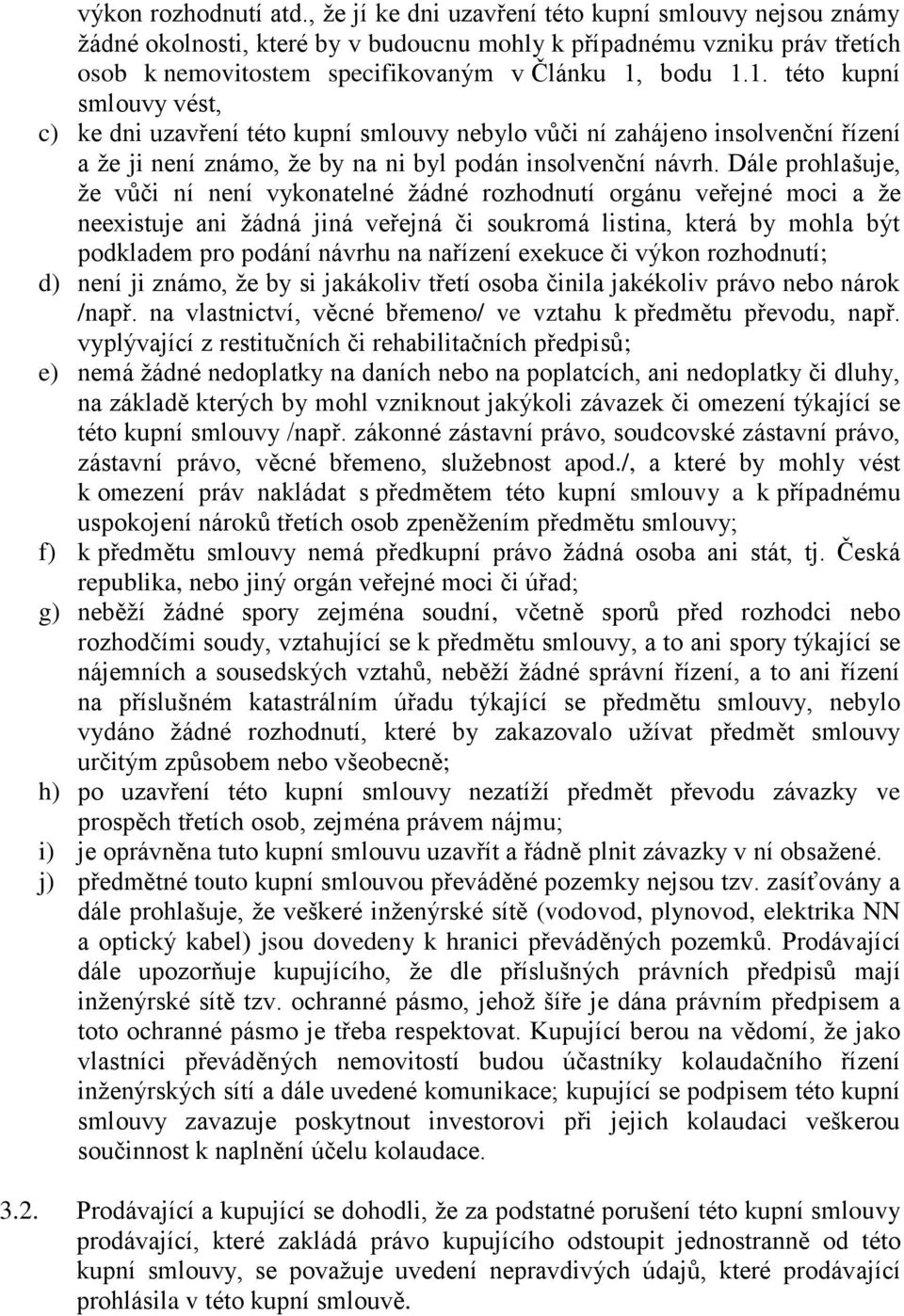 výkon rozhodnutí atd., že jí ke dni uzavření této kupní smlouvy nejsou známy žádné okolnosti, které by v budoucnu mohly k případnému vzniku práv třetích osob k nemovitostem specifikovaným v Článku 1, bodu 1.1. této kupní smlouvy vést,

c) ke dni uzavření této kupní smlouvy nebylo vůči ní zahájeno insolvenční řízení a že ji není známo, že by na ni byl podán insolvenční návrh. Dále prohlašuje, že vůči ní není vykonatelné žádné rozhodnutí orgánu veřejné moci a že neexistuje ani žádná jiná veřejná či soukromá listina, která by mohla být podkladem pro podání návrhu na nařízení exekuce či výkon rozhodnutí;

d) není ji známo, že by si jakákoliv třetí osoba činila jakékoliv právo nebo nárok /např. na vlastnictví, věcné břemeno/ ve vztahu k předmětu převodu, např. vyplývající z restitučních či rehabilitačních předpisů;

e) nemá žádné nedoplatky na daních nebo na poplatcích, ani nedoplatky či dluhy, na základě kterých by mohl vzniknout jakýkoli závazek či omezení týkající se této kupní smlouvy /např. zákonné zástavní právo, soudcovské zástavní právo, zástavní právo, věcné břemeno, služebnost apod./, a které by mohly vést k omezení práv nakládat s předmětem této kupní smlouvy a k případnému uspokojení nároků třetích osob zpeněžením předmětu smlouvy;

f) k předmětu smlouvy nemá předkupní právo žádná osoba ani stát, tj. Česká republika, nebo jiný orgán veřejné moci či úřad;

g) neběží žádné spory zejména soudní, včetně sporů před rozhodci nebo rozhodčími soudy, vztahující se k předmětu smlouvy, a to ani spory týkající se nájemních a sousedských vztahů, neběží žádné správní řízení, a to ani řízení na příslušném katastrálním úřadu týkající se předmětu smlouvy, nebylo vydáno žádné rozhodnutí, které by zakazovalo užívat předmět smlouvy určitým způsobem nebo všeobecně;

h) po uzavření této kupní smlouvy nezatíží předmět převodu závazky ve prospěch třetích osob, zejména právem nájmu;

i) je oprávněna tuto kupní smlouvu uzavřít a řádně plnit závazky v ní obsažené.

j) předmětné touto kupní smlouvou převáděné pozemky nejsou tzv. zasíťovány a dále prohlašuje, že veškeré inženýrské sítě (vodovod, plynovod, elektrika NN a optický kabel) jsou dovedeny k hranici převáděných pozemků. Prodávající dále upozorňuje kupujícího, že dle příslušných právních předpisů mají inženýrské sítě tzv. ochranné pásmo, jehož šíře je dána právním předpisem a toto ochranné pásmo je třeba respektovat. Kupující berou na vědomí, že jako vlastníci převáděných nemovitostí budou účastníky kolaudačního řízení inženýrských sítí a dále uvedené komunikace; kupující se podpisem této kupní smlouvy zavazuje poskytnout investorovi při jejich kolaudaci veškerou součinnost k naplnění účelu kolaudace.

3.2. Prodávající a kupující se dohodli, že za podstatné porušení této kupní smlouvy prodávající, které zakládá právo kupujícího odstoupit jednostranně od této kupní smlouvy, se považuje uvedení nepravdivých údajů, které prodávající prohlásila v této kupní smlouvě.